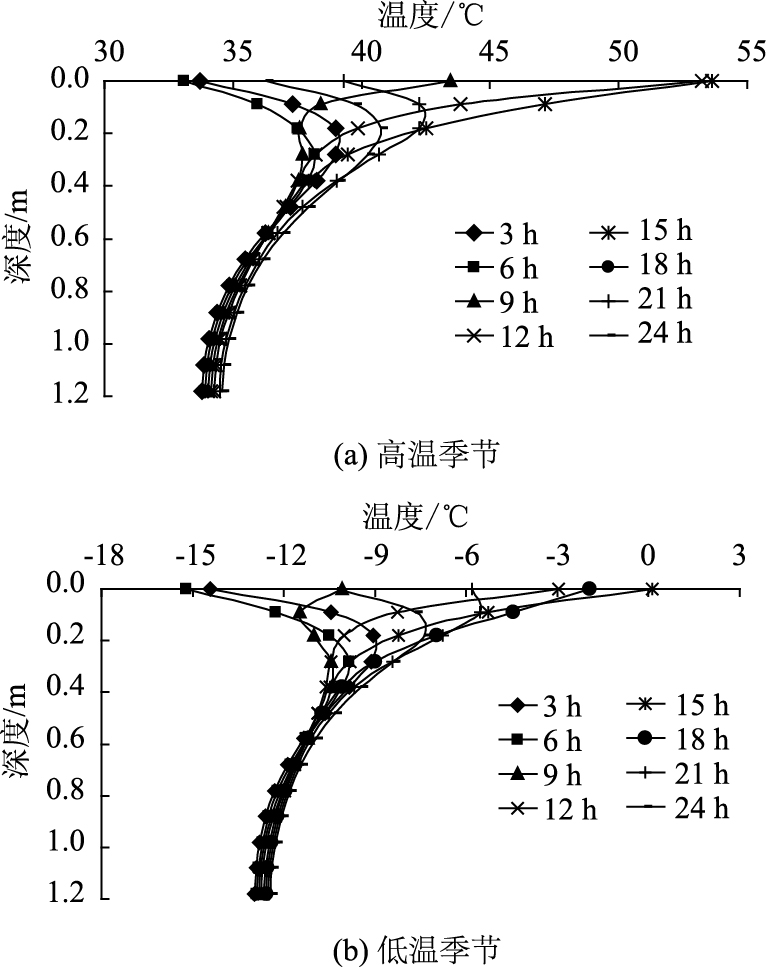 温度/℃

30 35 40 45 50 55

0.0
0.2
0.4
0.6
0.8
1.0
1.2

深度/m

3 h
6 h
9 h
12 h
15 h
18 h
21 h
24 h

(a) 高温季节

温度/℃

-18 -15 -12 -9 -6 -3 0 3

0.0
0.2
0.4
0.6
0.8
1.0
1.2

深度/m

3 h
6 h
9 h
12 h
15 h
18 h
21 h
24 h

(b) 低温季节